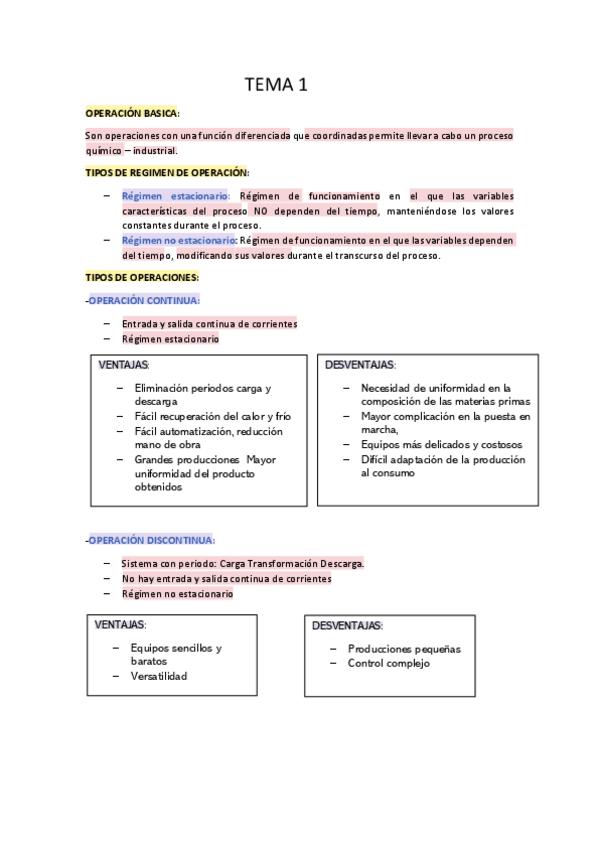 TEMA 1

OPERACIÓN BASICA:

Son operaciones con una función diferenciada que coordinadas permite llevar a cabo un proceso químico – industrial.

TIPOS DE REGIMEN DE OPERACIÓN:

– Régimen estacionario: Régimen de funcionamiento en el que las variables características del proceso NO dependen del tiempo, manteniéndose los valores constantes durante el proceso.
– Régimen no estacionario: Régimen de funcionamiento en el que las variables dependen del tiempo, modificando sus valores durante el transcurso del proceso.

TIPOS DE OPERACIONES:

-OPERACIÓN CONTINUA:

– Entrada y salida continua de corrientes
– Régimen estacionario

VENTAJAS:

– Eliminación periodos carga y descarga
– Fácil recuperación del calor y frío
– Fácil automatización, reducción mano de obra
– Grandes producciones Mayor uniformidad del producto obtenidos

DESVENTAJAS:

– Necesidad de uniformidad en la composición de las materias primas
– Mayor complicación en la puesta en marcha,
– Equipos más delicados y costosos
– Difícil adaptación de la producción al consumo

-OPERACIÓN DISCONTINUA:

– Sistema con periodo: Carga Transformación Descarga.
– No hay entrada y salida continua de corrientes
– Régimen no estacionario

VENTAJAS:

– Equipos sencillos y baratos
– Versatilidad

DESVENTAJAS:

– Producciones pequeñas
– Control complejo